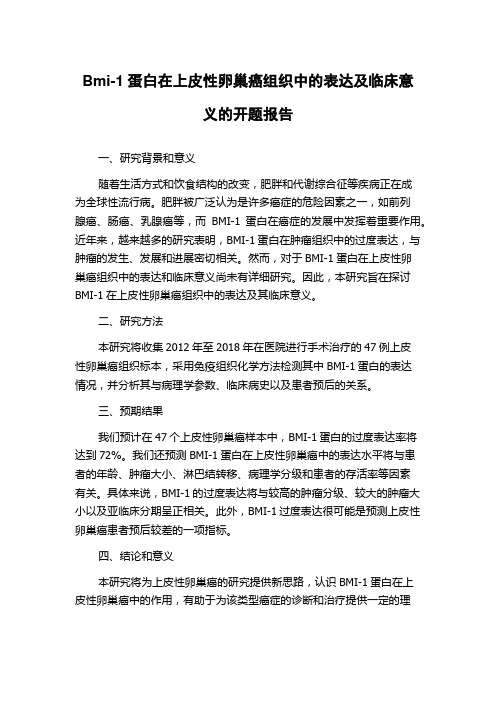 Bmi-1 蛋白在上皮性卵巢癌组织中的表达及临床意义的开题报告

一、研究背景和意义

随着生活方式和饮食结构的改变，肥胖和代谢综合征等疾病正在成为全球性流行病。肥胖被广泛认为是许多癌症的危险因素之一，如前列腺癌、肠癌、乳腺癌等，而 BMI-1 蛋白在癌症的发展中发挥着重要作用。近年来，越来越多的研究表明，BMI-1 蛋白在肿瘤组织中的过度表达，与肿瘤的发生、发展和进展密切相关。然而，对于 BMI-1 蛋白在上皮性卵巢癌组织中的表达和临床意义尚未有详细研究。因此，本研究旨在探讨 BMI-1 在上皮性卵巢癌组织中的表达及其临床意义。

二、研究方法

本研究将收集 2012 年至 2018 年在医院进行手术治疗的 47 例上皮性卵巢癌组织标本，采用免疫组织化学方法检测其中 BMI-1 蛋白的表达情况，并分析其与病理学参数、临床病史以及患者预后的关系。

三、预期结果

我们预计在 47 个上皮性卵巢癌样本中，BMI-1 蛋白的过度表达率将达到 72%。我们还预测 BMI-1 蛋白在上皮性卵巢癌中的表达水平将与患者的年龄、肿瘤大小、淋巴结转移、病理学分级和患者的存活率等因素有关。具体来说，BMI-1 的过度表达将与较高的肿瘤分级、较大的肿瘤大小以及亚临床分期呈正相关。此外，BMI-1 过度表达很可能是预测上皮性卵巢癌患者预后较差的一项指标。

四、结论和意义

本研究将为上皮性卵巢癌的研究提供新思路，认识 BMI-1 蛋白在上皮性卵巢癌中的作用，有助于为该类型癌症的诊断和治疗提供一定的理